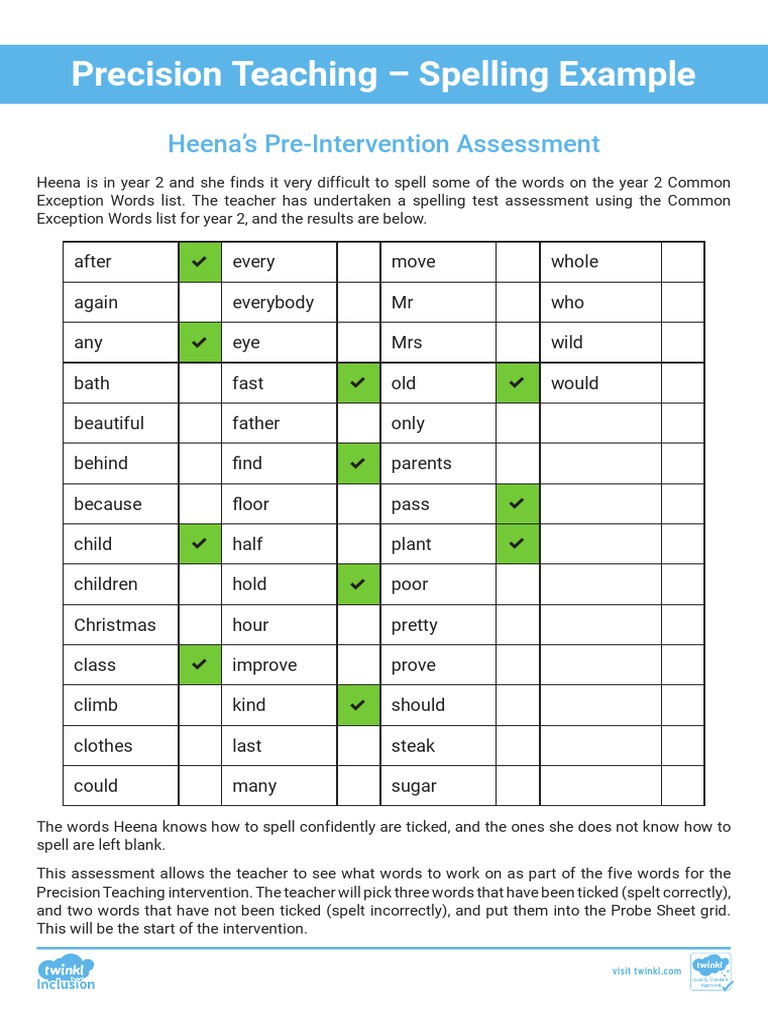 Precision Teaching – Spelling Example

Heena's Pre-Intervention Assessment

Heena is in year 2 and she finds it very difficult to spell some of the words on the year 2 Common Exception Words list. The teacher has undertaken a spelling test assessment using the Common Exception Words list for year 2, and the results are below.

| after | ✓ | every | | move | | whole | |
|---|---|---|---|---|---|---|---|
| again | | everybody | | Mr | | who | |
| any | ✓ | eye | | Mrs | | wild | |
| bath | | fast | ✓ | old | ✓ | would | |
| beautiful | | father | | only | | | |
| behind | | find | ✓ | parents | | | |
| because | | floor | | pass | ✓ | | |
| child | ✓ | half | | plant | ✓ | | |
| children | | hold | ✓ | poor | | | |
| Christmas | | hour | | pretty | | | |
| class | ✓ | improve | | prove | | | |
| climb | | kind | ✓ | should | | | |
| clothes | | last | | steak | | | |
| could | | many | | sugar | | | |

The words Heena knows how to spell confidently are ticked, and the ones she does not know how to spell are left blank.

This assessment allows the teacher to see what words to work on as part of the five words for the Precision Teaching intervention. The teacher will pick three words that have been ticked (spelt correctly), and two words that have not been ticked (spelt incorrectly), and put them into the Probe Sheet grid. This will be the start of the intervention.

twinkl Inclusion

visit twinkl.com

twinkl Quality Standard Approved